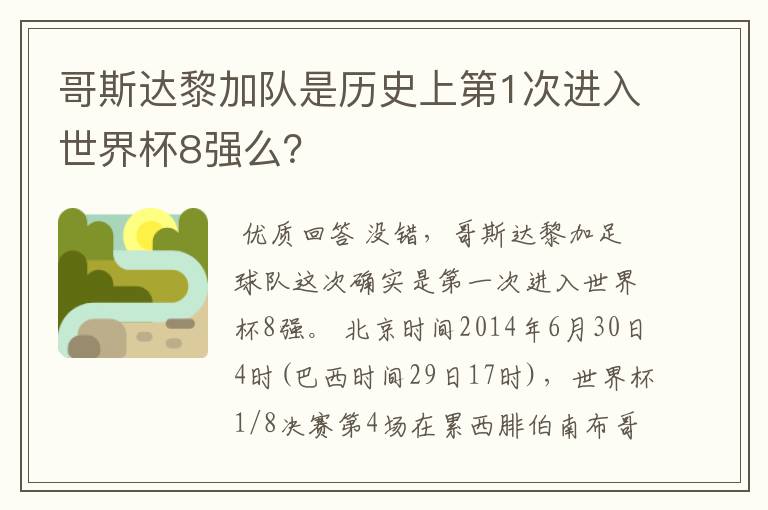 哥斯达黎加队是历史上第1次进入世界杯8强么?

优质回答 没错，哥斯达黎加足球队这次确实是第一次进入世界杯8强。 北京时间2014年6月30日4时(巴西时间29日17时)，世界杯1/8决赛第4场在累西腓伯南布哥